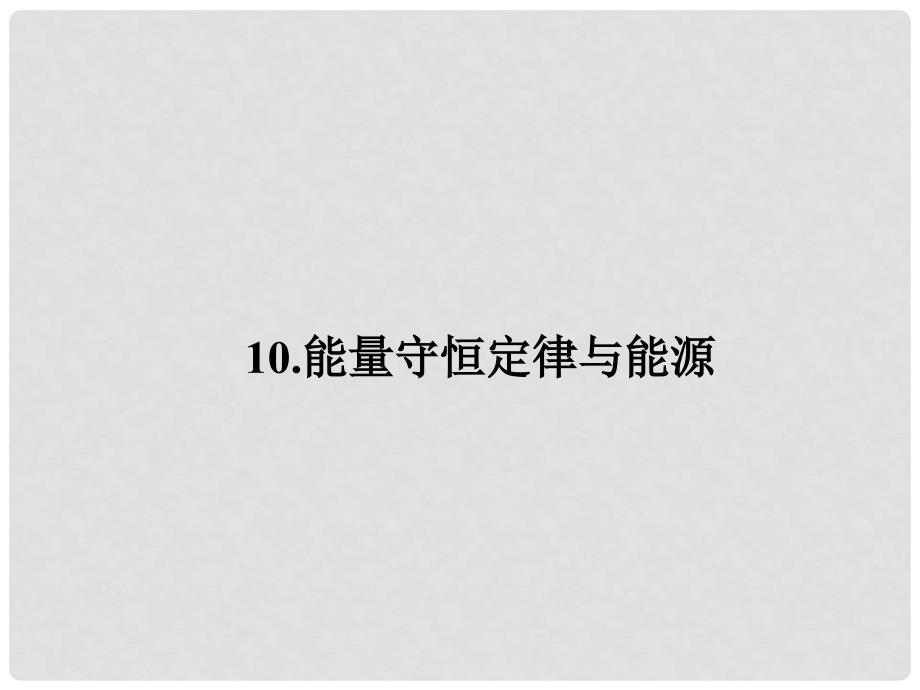 10.能量守恒定律与能源